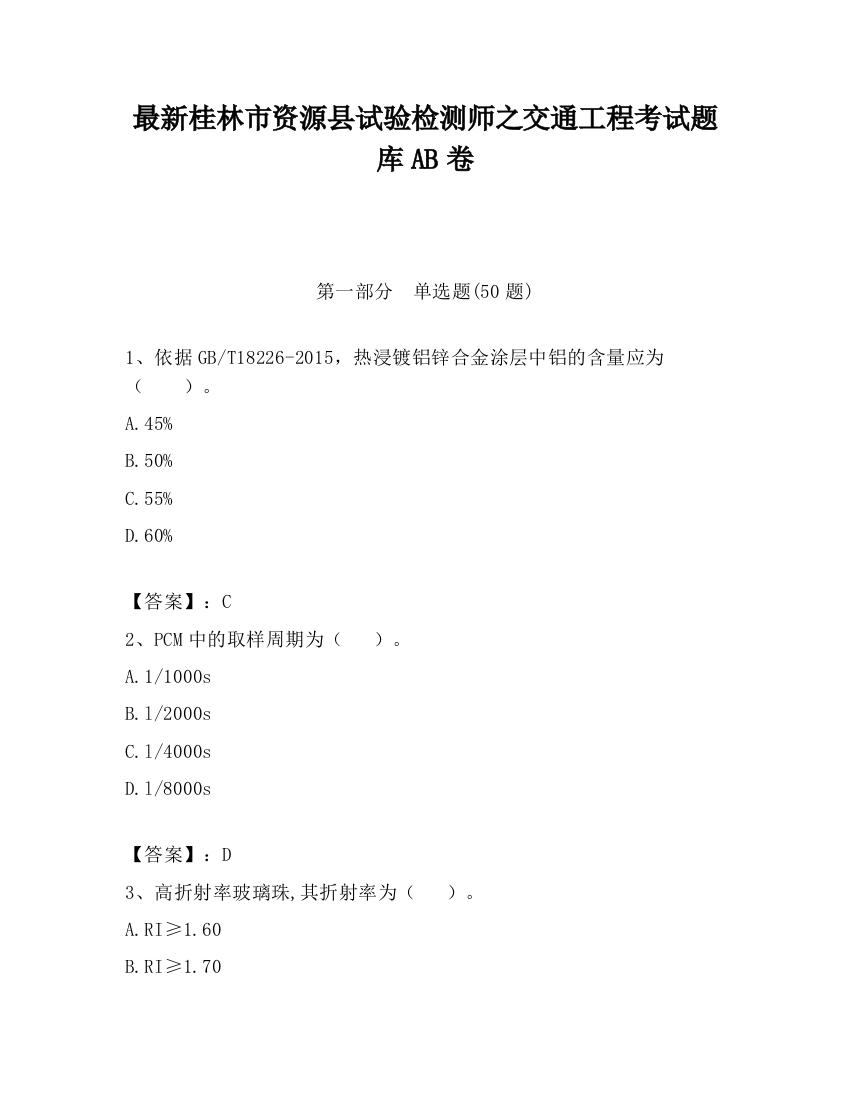 最新桂林市资源县试验检测师之交通工程考试题库AB卷

第一部分　单选题(50题)

1、依据GB/T18226-2015，热浸镀铝锌合金涂层中铝的含量应为（　　）。

A.45%

B.50%

C.55%

D.60%

【答案】：C

2、PCM中的取样周期为（　　）。

A.1/1000s

B.1/2000s

C.1/4000s

D.1/8000s

【答案】：D

3、高折射率玻璃珠,其折射率为（　　）。

A.RI≥1.60

B.RI≥1.70